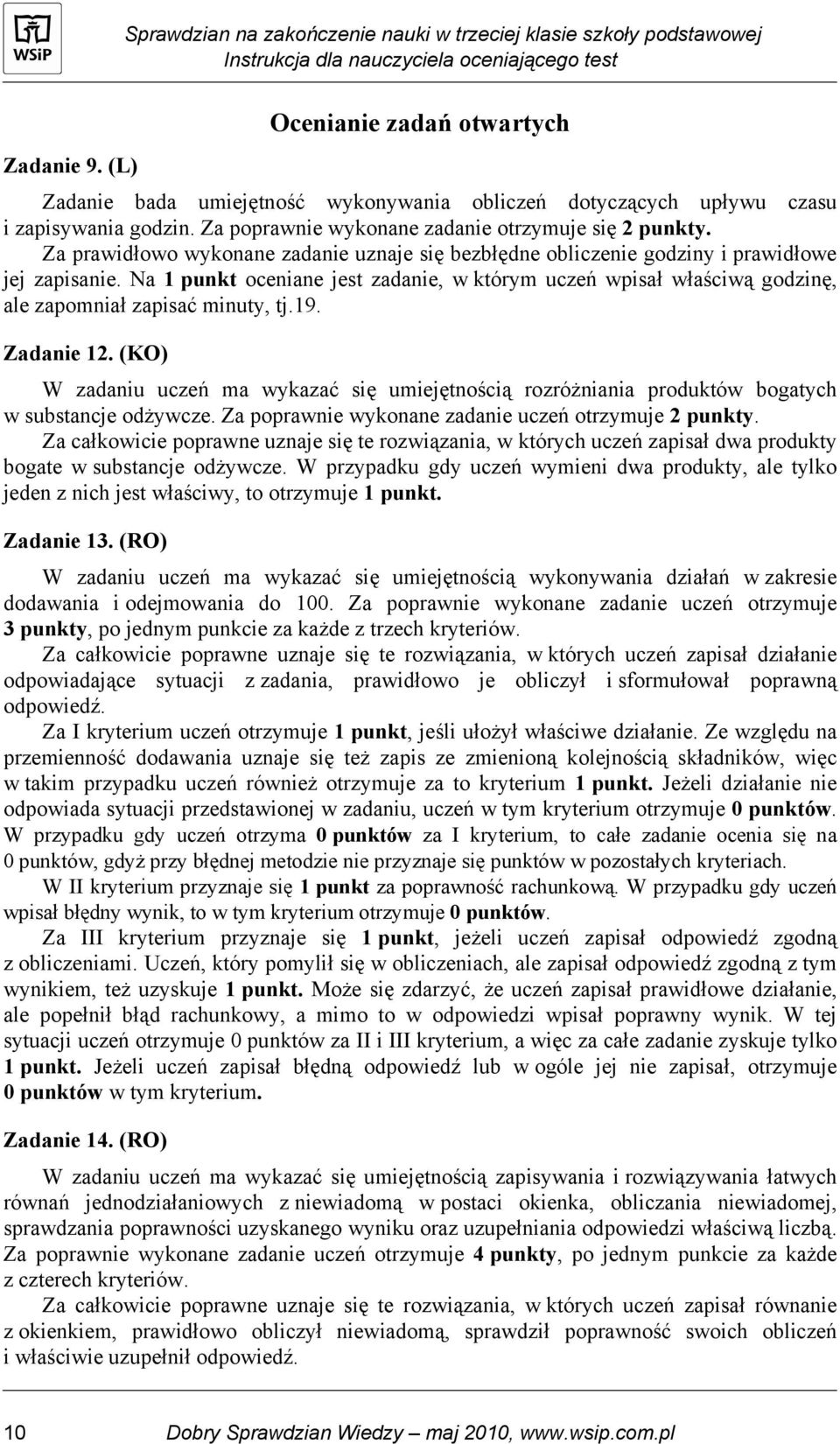 WSiP

Sprawdzian na zakończenie nauki w trzeciej klasie szkoły podstawowej
Instrukcja dla nauczyciela oceniającego test

Ocenianie zadań otwartych

Zadanie 9. (L)

Zadanie bada umiejętność wykonywania obliczeń dotyczących upływu czasu i zapisywania godzin. Za poprawnie wykonane zadanie otrzymuje się 2 punkty.
Za prawidłowo wykonane zadanie uznaje się bezbłędne obliczenie godziny i prawidłowe jej zapisanie. Na 1 punkt oceniane jest zadanie, w którym uczeń wpisał właściwą godzinę, ale zapomniał zapisać minuty, tj.19.

Zadanie 12. (KO)

W zadaniu uczeń ma wykazać się umiejętnością rozróżniania produktów bogatych w substancje odżywcze. Za poprawnie wykonane zadanie uczeń otrzymuje 2 punkty.
Za całkowicie poprawne uznaje się te rozwiązania, w których uczeń zapisał dwa produkty bogate w substancje odżywcze. W przypadku gdy uczeń wymieni dwa produkty, ale tylko jeden z nich jest właściwy, to otrzymuje 1 punkt.

Zadanie 13. (RO)

W zadaniu uczeń ma wykazać się umiejętnością wykonywania działań w zakresie dodawania i odejmowania do 100. Za poprawnie wykonane zadanie uczeń otrzymuje 3 punkty, po jednym punkcie za każde z trzech kryteriów.
Za całkowicie poprawne uznaje się te rozwiązania, w których uczeń zapisał działanie odpowiadające sytuacji z zadania, prawidłowo je obliczył i sformułował poprawną odpowiedź.
Za I kryterium uczeń otrzymuje 1 punkt, jeśli ułożył właściwe działanie. Ze względu na przemienność dodawania uznaje się też zapis ze zmienioną kolejnością składników, więc w takim przypadku uczeń również otrzymuje za to kryterium 1 punkt. Jeżeli działanie nie odpowiada sytuacji przedstawionej w zadaniu, uczeń w tym kryterium otrzymuje 0 punktów. W przypadku gdy uczeń otrzyma 0 punktów za I kryterium, to całe zadanie ocenia się na 0 punktów, gdyż przy błędnej metodzie nie przyznaje się punktów w pozostałych kryteriach.
W II kryterium przyznaje się 1 punkt za poprawność rachunkową. W przypadku gdy uczeń wpisał błędny wynik, to w tym kryterium otrzymuje 0 punktów.
Za III kryterium przyznaje się 1 punkt, jeżeli uczeń zapisał odpowiedź zgodną z obliczeniami. Uczeń, który pomylił się w obliczeniach, ale zapisał odpowiedź zgodną z tym wynikiem, też uzyskuje 1 punkt. Może się zdarzyć, że uczeń zapisał prawidłowe działanie, ale popełnił błąd rachunkowy, a mimo to w odpowiedzi wpisał poprawny wynik. W tej sytuacji uczeń otrzymuje 0 punktów za II i III kryterium, a więc za całe zadanie zyskuje tylko 1 punkt. Jeżeli uczeń zapisał błędną odpowiedź lub w ogóle jej nie zapisał, otrzymuje 0 punktów w tym kryterium.

Zadanie 14. (RO)

W zadaniu uczeń ma wykazać się umiejętnością zapisywania i rozwiązywania łatwych równań jednodziałaniowych z niewiadomą w postaci okienka, obliczania niewiadomej, sprawdzania poprawności uzyskanego wyniku oraz uzupełniania odpowiedzi właściwą liczbą. Za poprawnie wykonane zadanie uczeń otrzymuje 4 punkty, po jednym punkcie za każde z czterech kryteriów.
Za całkowicie poprawne uznaje się te rozwiązania, w których uczeń zapisał równanie z okienkiem, prawidłowo obliczył niewiadomą, sprawdził poprawność swoich obliczeń i właściwie uzupełnił odpowiedź.

10 Dobry Sprawdzian Wiedzy – maj 2010, www.wsip.com.pl